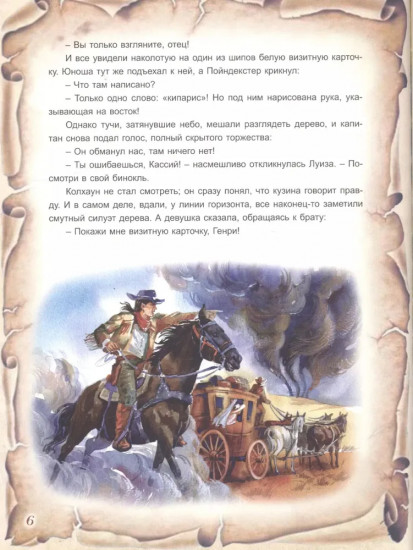 – Вы только взгляните, отец!

И все увидели наколотую на один из шипов белую визитную карточку. Юноша тут же подъехал к ней, а Пойндекстер крикнул:

– Что там написано?

– Только одно слово: «кипарис»! Но под ним нарисована рука, указывающая на восток!

Однако тучи, затянувшие небо, мешали разглядеть дерево, и капитан снова подал голос, полный скрытого торжества:

– Он обманул нас, там ничего нет!

– Ты ошибаешься, Кассий! – насмешливо откликнулась Луиза. – Посмотри в свой бинокль.

Колхаун не стал смотреть; он сразу понял, что кузина говорит правду. И в самом деле, вдали, у линии горизонта, все наконец-то заметили смутный силуэт дерева. А девушка сказала, обращаясь к брату:

– Покажи мне визитную карточку, Генри!

6